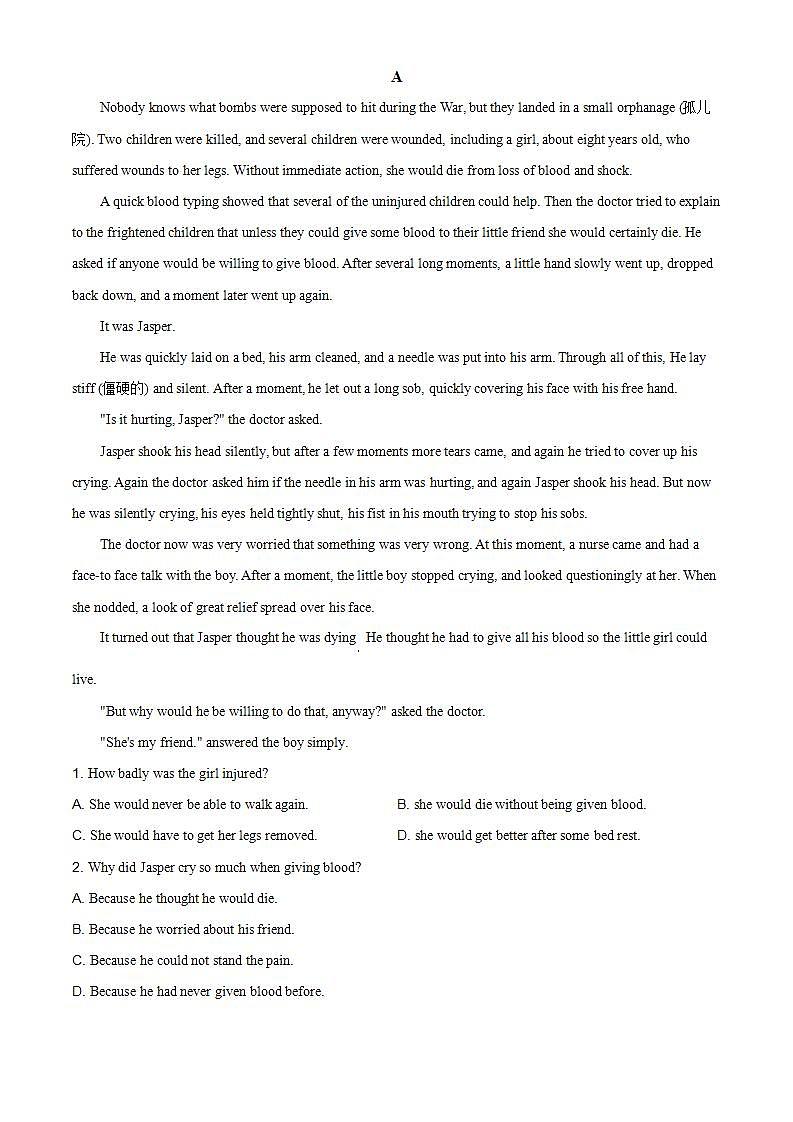 A

Nobody knows what bombs were supposed to hit during the War, but they landed in a small orphanage (孤儿院). Two children were killed, and several children were wounded, including a girl, about eight years old, who suffered wounds to her legs. Without immediate action, she would die from loss of blood and shock.

A quick blood typing showed that several of the uninjured children could help. Then the doctor tried to explain to the frightened children that unless they could give some blood to their little friend she would certainly die. He asked if anyone would be willing to give blood. After several long moments, a little hand slowly went up, dropped back down, and a moment later went up again.

It was Jasper.

He was quickly laid on a bed, his arm cleaned, and a needle was put into his arm. Through all of this, He lay stiff (僵硬的) and silent. After a moment, he let out a long sob, quickly covering his face with his free hand.

"Is it hurting, Jasper?" the doctor asked.

Jasper shook his head silently, but after a few moments more tears came, and again he tried to cover up his crying. Again the doctor asked him if the needle in his arm was hurting, and again Jasper shook his head. But now he was silently crying, his eyes held tightly shut, his fist in his mouth trying to stop his sobs.

The doctor now was very worried that something was very wrong. At this moment, a nurse came and had a face-to face talk with the boy. After a moment, the little boy stopped crying, and looked questioningly at her. When she nodded, a look of great relief spread over his face.

It turned out that Jasper thought he was dying. He thought he had to give all his blood so the little girl could live.

"But why would he be willing to do that, anyway?" asked the doctor.

"She's my friend." answered the boy simply.

1. How badly was the girl injured?

A. She would never be able to walk again.

B. she would die without being given blood.

C. She would have to get her legs removed.

D. she would get better after some bed rest.

2. Why did Jasper cry so much when giving blood?

A. Because he thought he would die.

B. Because he worried about his friend.

C. Because he could not stand the pain.

D. Because he had never given blood before.